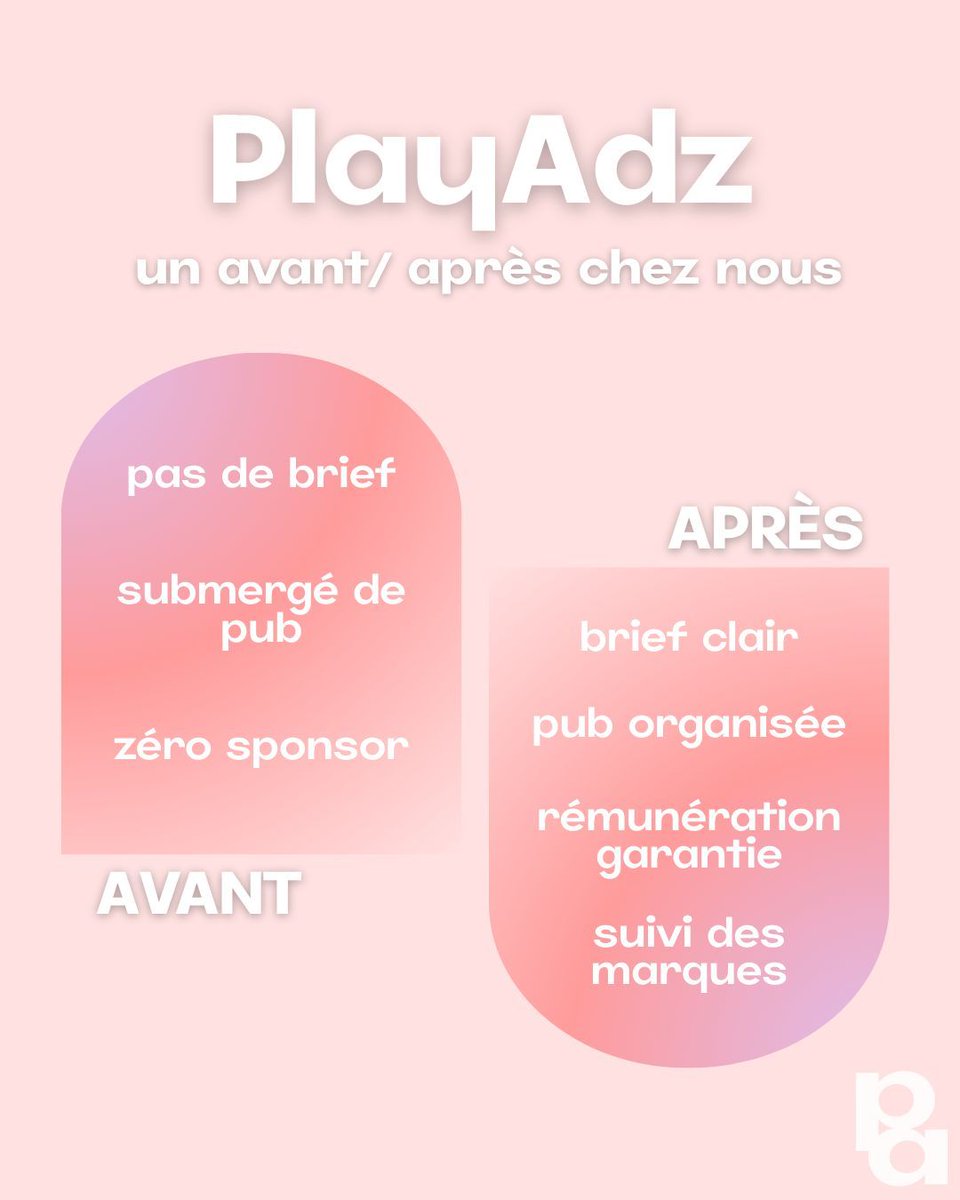 PlayAdz
un avant/ après chez nous

pas de brief

submergé de pub

zéro sponsor

AVANT

APRÈS

brief clair

pub organisée

rémunération garantie

suivi des marques

pa